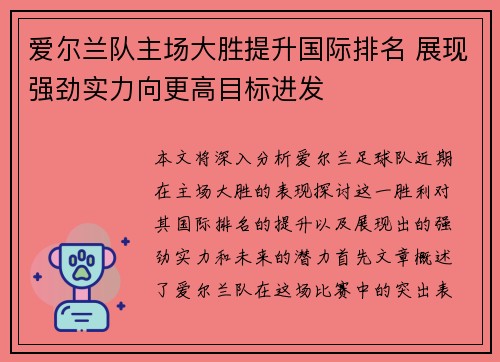 爱尔兰队主场大胜提升国际排名 展现强劲实力向更高目标进发

本文将深入分析爱尔兰足球队近期在主场大胜的表现探讨这一胜利对其国际排名的提升以及展现出的强劲实力和未来的潜力首先文章概述了爱尔兰队在这场比赛中的突出表